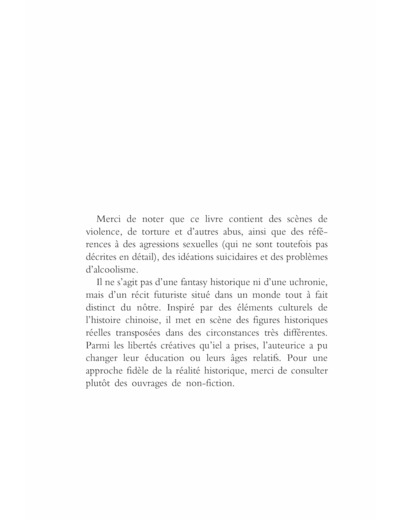 Merci de noter que ce livre contient des scènes de violence, de torture et d'autres abus, ainsi que des références à des agressions sexuelles (qui ne sont toutefois pas décrites en détail), des idéations suicidaires et des problèmes d'alcoolisme.

Il ne s'agit pas d'une fantasy historique ni d'une uchronie, mais d'un récit futuriste situé dans un monde tout à fait distinct du nôtre. Inspiré par des éléments culturels de l'histoire chinoise, il met en scène des figures historiques réelles transposées dans des circonstances très différentes. Parmi les libertés créatives qu'iel a prises, l'auteurice a pu changer leur éducation ou leurs âges relatifs. Pour une approche fidèle de la réalité historique, merci de consulter plutôt des ouvrages de non-fiction.